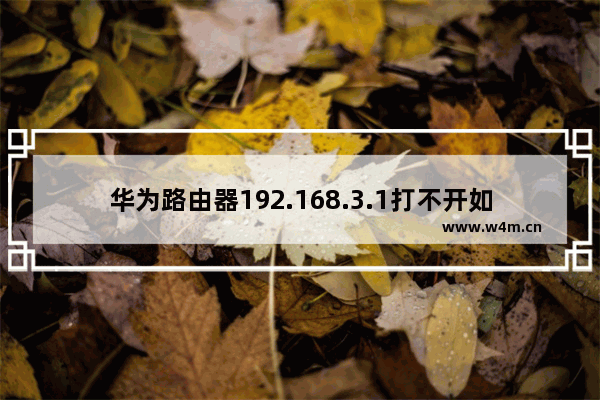 华为路由器192.168.3.1打不开如

www.w4m.cn